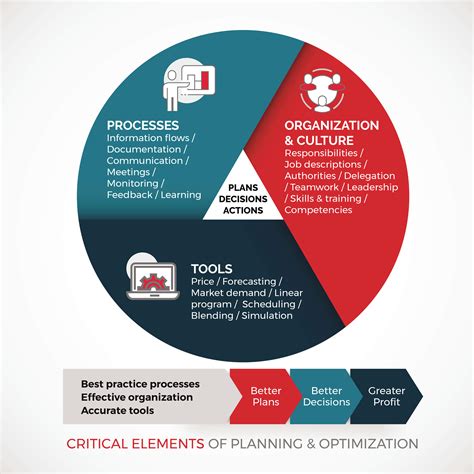 PROCESSES
Information flows / Documentation / Communication / Meetings / Monitoring / Feedback / Learning

ORGANIZATION & CULTURE
Responsibilities / Job descriptions / Authorities / Delegation / Teamwork / Leadership / Skills & training / Competencies

PLANS
DECISIONS
ACTIONS

TOOLS
Price / Forecasting / Market demand / Linear program / Scheduling / Blending / Simulation

Best practice processes
Effective organization
Accurate tools

Better Plans

Better Decisions

Greater Profit

CRITICAL ELEMENTS OF PLANNING & OPTIMIZATION